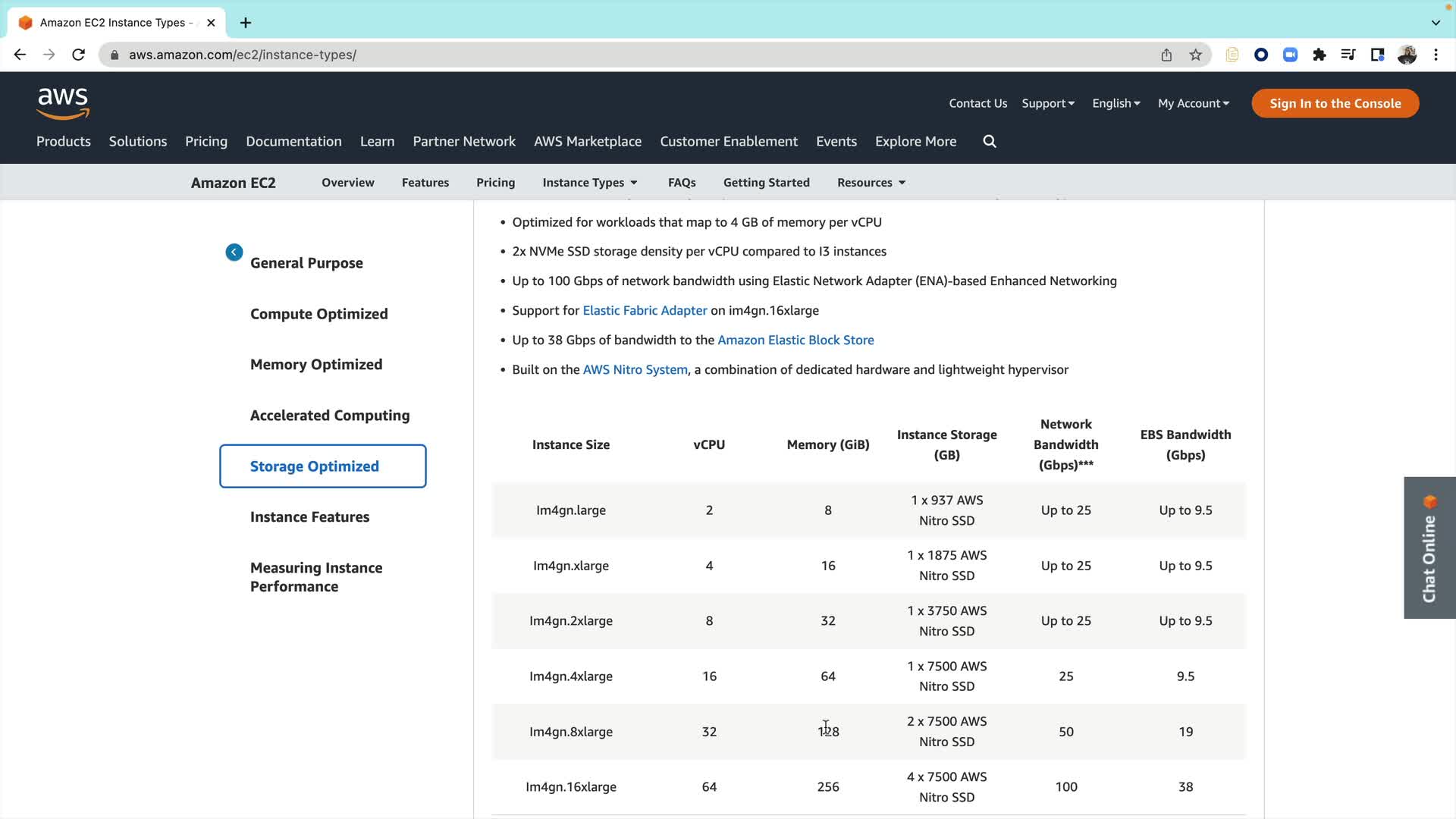 Amazon EC2 Instance Types - 

aws.amazon.com/ec2/instance-types/

aws

Contact Us Support English My Account Sign In to the Console

Products Solutions Pricing Documentation Learn Partner Network AWS Marketplace Customer Enablement Events Explore More

Amazon EC2 Overview Features Pricing Instance Types FAQs Getting Started Resources

General Purpose

Compute Optimized

Memory Optimized

Accelerated Computing

Storage Optimized

Instance Features

Measuring Instance Performance

• Optimized for workloads that map to 4 GB of memory per vCPU
• 2x NVMe SSD storage density per vCPU compared to I3 instances
• Up to 100 Gbps of network bandwidth using Elastic Network Adapter (ENA)-based Enhanced Networking
• Support for Elastic Fabric Adapter on im4gn.16xlarge
• Up to 38 Gbps of bandwidth to the Amazon Elastic Block Store
• Built on the AWS Nitro System, a combination of dedicated hardware and lightweight hypervisor

| Instance Size | vCPU | Memory (GiB) | Instance Storage (GB) | Network Bandwidth (Gbps)*** | EBS Bandwidth (Gbps) |
|---|---|---|---|---|---|
| Im4gn.large | 2 | 8 | 1 x 937 AWS Nitro SSD | Up to 25 | Up to 9.5 |
| Im4gn.xlarge | 4 | 16 | 1 x 1875 AWS Nitro SSD | Up to 25 | Up to 9.5 |
| Im4gn.2xlarge | 8 | 32 | 1 x 3750 AWS Nitro SSD | Up to 25 | Up to 9.5 |
| Im4gn.4xlarge | 16 | 64 | 1 x 7500 AWS Nitro SSD | 25 | 9.5 |
| Im4gn.8xlarge | 32 | 128 | 2 x 7500 AWS Nitro SSD | 50 | 19 |
| Im4gn.16xlarge | 64 | 256 | 4 x 7500 AWS Nitro SSD | 100 | 38 |

Chat Online